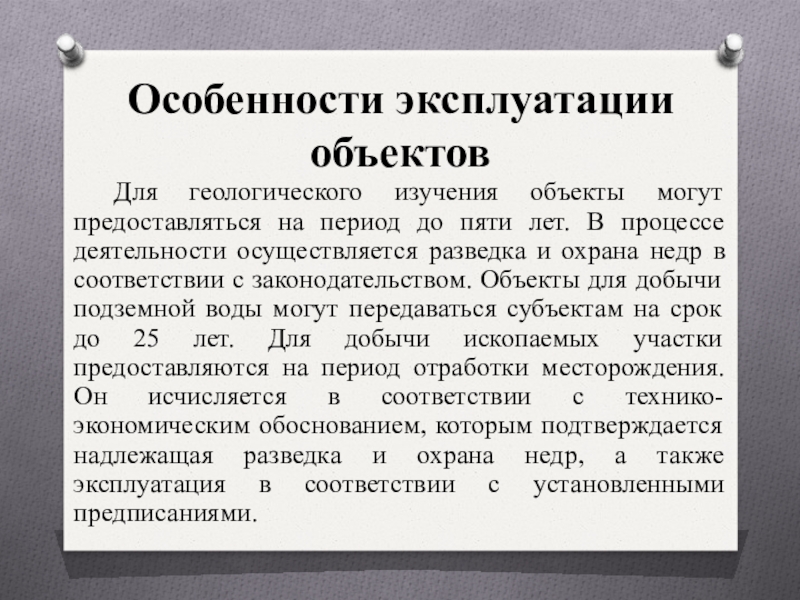 Особенности эксплуатации объектов

Для геологического изучения объекты могут предоставляться на период до пяти лет. В процессе деятельности осуществляется разведка и охрана недр в соответствии с законодательством. Объекты для добычи подземной воды могут передаваться субъектам на срок до 25 лет. Для добычи ископаемых участки предоставляются на период отработки месторождения. Он исчисляется в соответствии с технико-экономическим обоснованием, которым подтверждается надлежащая разведка и охрана недр, а также эксплуатация в соответствии с установленными предписаниями.